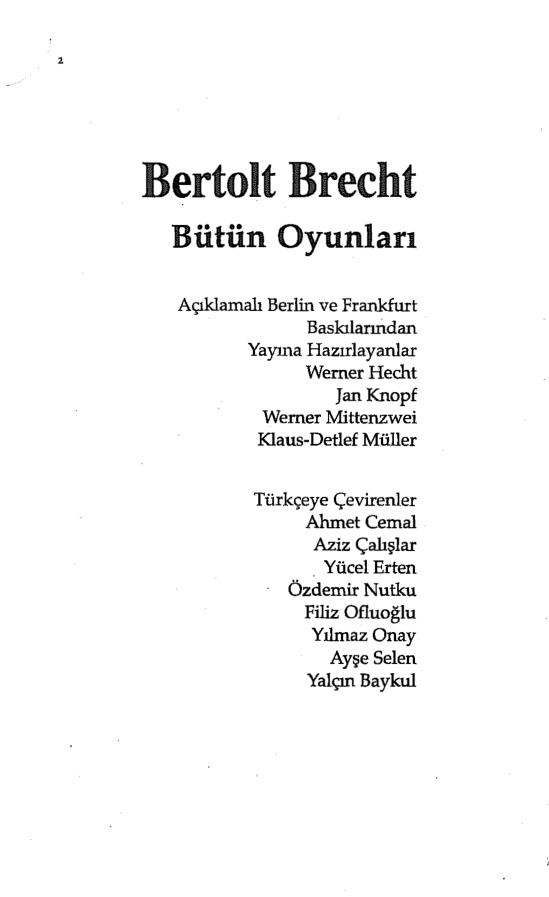 2

Bertolt Brecht
Bütün Oyunları

Açıklamalı Berlin ve Frankfurt Baskılarından
Yayına Hazırlayanlar
Werner Hecht
Jan Knopf
Werner Mittenzwei
Klaus-Detlef Müller

Türkçeye Çevirenler
Ahmet Cemal
Aziz Çalışlar
Yücel Erten
Özdemir Nutku
Filiz Ofluoğlu
Yılmaz Onay
Ayşe Selen
Yalçın Baykul